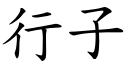 行子